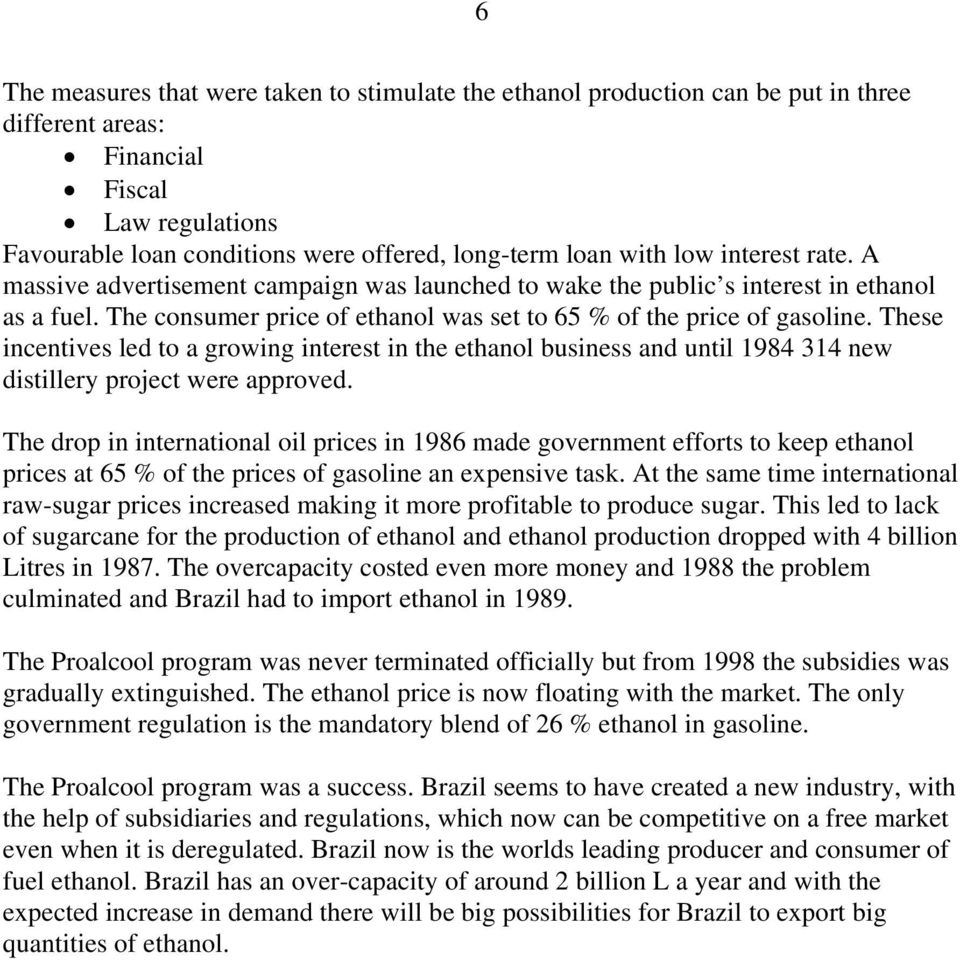 6

The measures that were taken to stimulate the ethanol production can be put in three different areas:
• Financial
• Fiscal
• Law regulations
Favourable loan conditions were offered, long-term loan with low interest rate. A massive advertisement campaign was launched to wake the public's interest in ethanol as a fuel. The consumer price of ethanol was set to 65 % of the price of gasoline. These incentives led to a growing interest in the ethanol business and until 1984 314 new distillery project were approved.

The drop in international oil prices in 1986 made government efforts to keep ethanol prices at 65 % of the prices of gasoline an expensive task. At the same time international raw-sugar prices increased making it more profitable to produce sugar. This led to lack of sugarcane for the production of ethanol and ethanol production dropped with 4 billion Litres in 1987. The overcapacity costed even more money and 1988 the problem culminated and Brazil had to import ethanol in 1989.

The Proalcool program was never terminated officially but from 1998 the subsidies was gradually extinguished. The ethanol price is now floating with the market. The only government regulation is the mandatory blend of 26 % ethanol in gasoline.

The Proalcool program was a success. Brazil seems to have created a new industry, with the help of subsidiaries and regulations, which now can be competitive on a free market even when it is deregulated. Brazil now is the worlds leading producer and consumer of fuel ethanol. Brazil has an over-capacity of around 2 billion L a year and with the expected increase in demand there will be big possibilities for Brazil to export big quantities of ethanol.